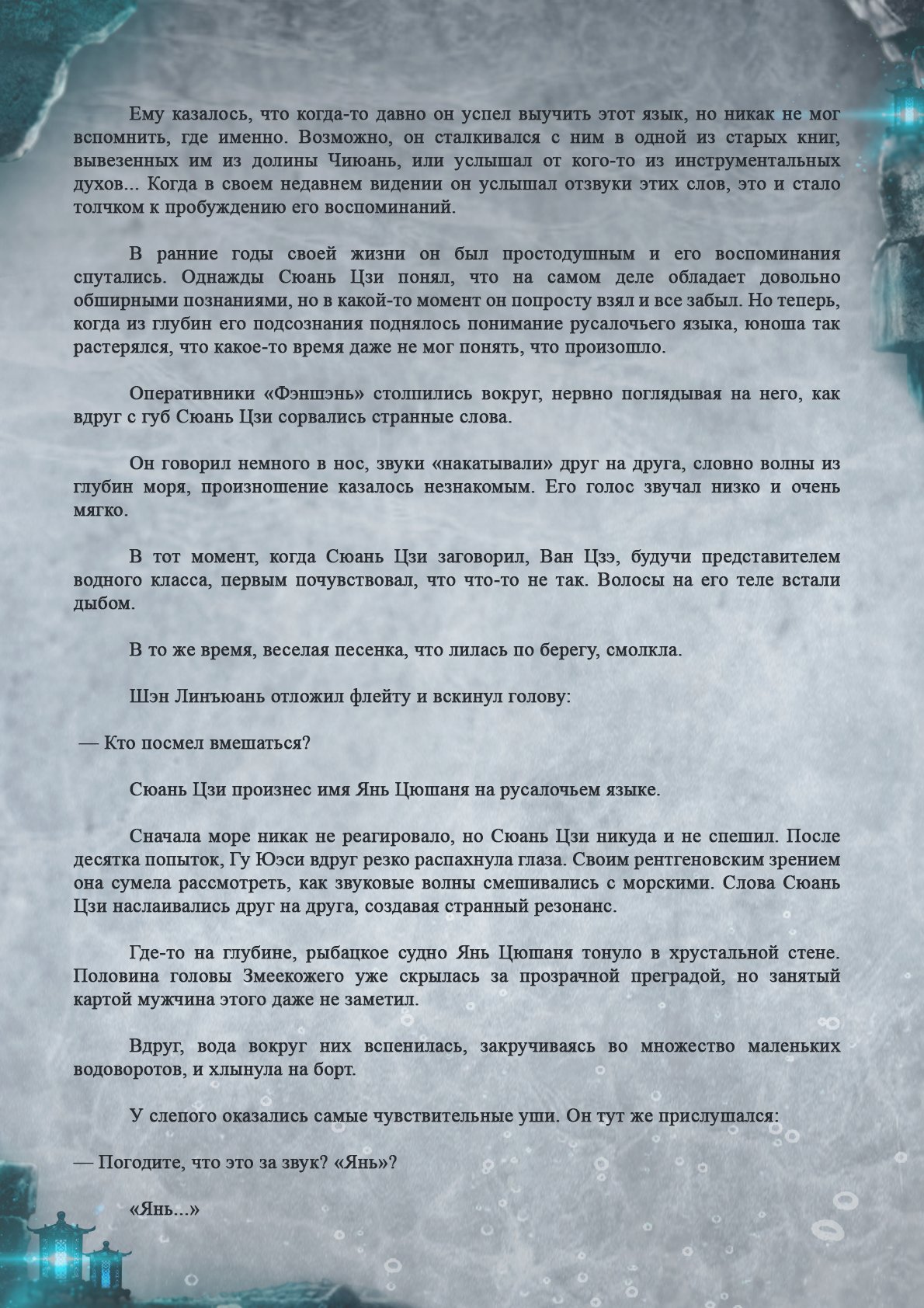 Ему казалось, что когда-то давно он успел выучить этот язык, но никак не мог вспомнить, где именно. Возможно, он сталкивался с ним в одной из старых книг, вывезенных им из долины Чиюань, или услышал от кого-то из инструментальных духов... Когда в своем недавнем видении он услышал отзвуки этих слов, это и стало толчком к пробуждению его воспоминаний.

В ранние годы своей жизни он был простодушным и его воспоминания спутались. Однажды Сюань Цзи понял, что на самом деле обладает довольно обширными познаниями, но в какой-то момент он попросту взял и все забыл. Но теперь, когда из глубин его подсознания поднялось понимание русалочьего языка, юноша так растерялся, что какое-то время даже не мог понять, что произошло.

Оперативники «Фэншэнь» столпились вокруг, нервно поглядывая на него, как вдруг с губ Сюань Цзи сорвались странные слова.

Он говорил немного в нос, звуки «накатывали» друг на друга, словно волны из глубин моря, произношение казалось незнакомым. Его голос звучал низко и очень мягко.

В тот момент, когда Сюань Цзи заговорил, Ван Цзэ, будучи представителем водного класса, первым почувствовал, что что-то не так. Волосы на его теле встали дыбом.

В то же время, веселая песенка, что лилась по берегу, смолкла.

Шэн Линъюань отложил флейту и вскинул голову:

— Кто посмел вмешаться?

Сюань Цзи произнес имя Янь Цюшаня на русалочьем языке.

Сначала море никак не реагировало, но Сюань Цзи никуда и не спешил. После десятка попыток, Гу Юэси вдруг резко распахнула глаза. Своим рентгеновским зрением она сумела рассмотреть, как звуковые волны смешивались с морскими. Слова Сюань Цзи наслаивались друг на друга, создавая странный резонанс.

Где-то на глубине, рыбацкое судно Янь Цюшаня тонуло в хрустальной стене. Половина головы Змеекожего уже скрылась за прозрачной преградой, но занятый картой мужчина этого даже не заметил.

Вдруг, вода вокруг них вспенилась, закручиваясь во множество маленьких водоворотов, и хлынула на борт.

У слепого оказались самые чувствительные уши. Он тут же прислушался:

— Погодите, что это за звук? «Янь»?

«Янь...»